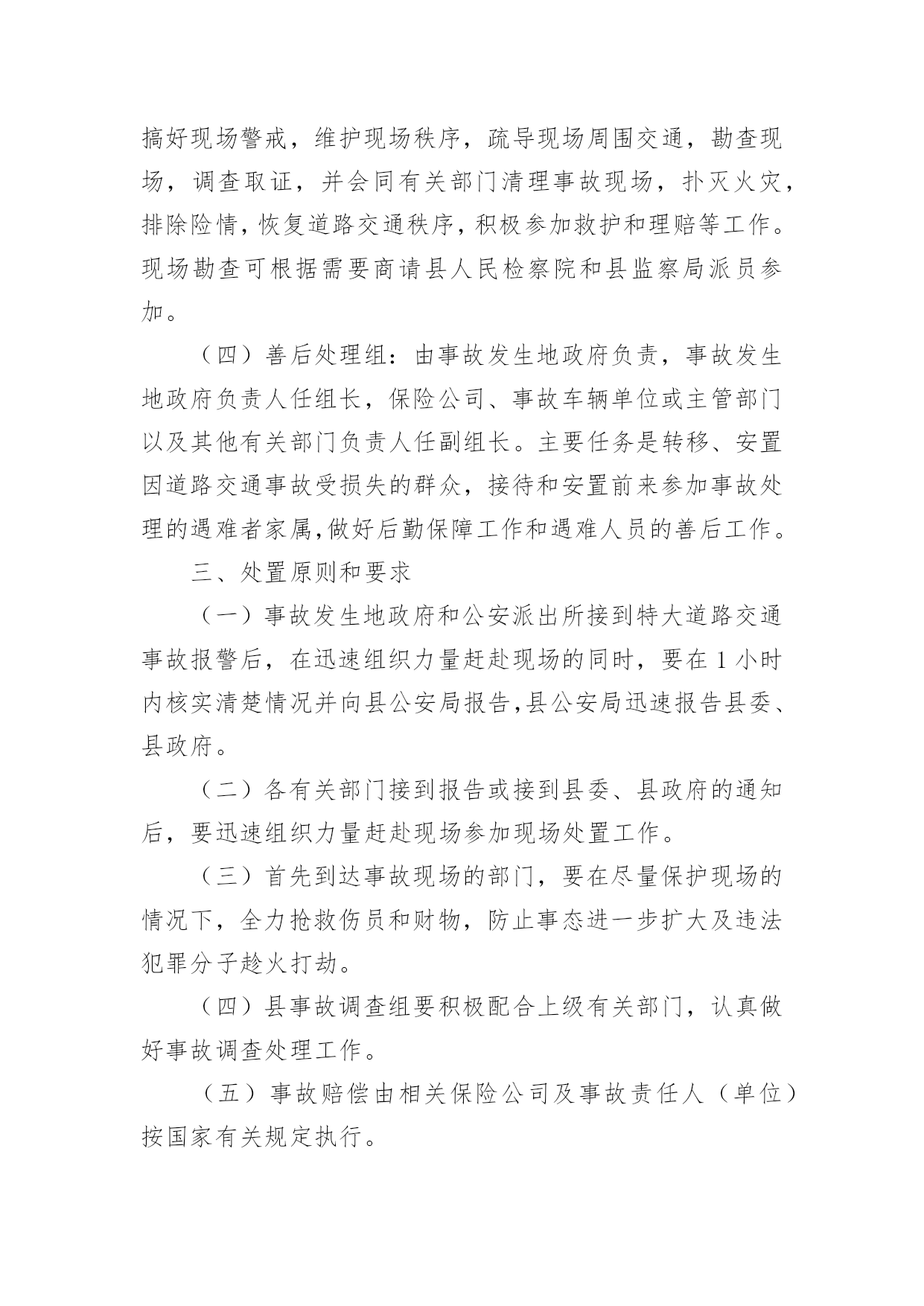 搞好现场警戒，维护现场秩序，疏导现场周围交通，勘查现场，调查取证，并会同有关部门清理事故现场，扑灭火灾，排除险情，恢复道路交通秩序，积极参加救护和理赔等工作。现场勘查可根据需要商请县人民检察院和县监察局派员参加。

（四）善后处理组：由事故发生地政府负责，事故发生地政府负责人任组长，保险公司、事故车辆单位或主管部门以及其他有关部门负责人任副组长。主要任务是转移、安置因道路交通事故受损失的群众，接待和安置前来参加事故处理的遇难者家属,做好后勤保障工作和遇难人员的善后工作。

三、处置原则和要求

（一）事故发生地政府和公安派出所接到特大道路交通事故报警后，在迅速组织力量赶赴现场的同时，要在 1 小时内核实清楚情况并向县公安局报告,县公安局迅速报告县委、县政府。

（二）各有关部门接到报告或接到县委、县政府的通知后，要迅速组织力量赶赴现场参加现场处置工作。

（三）首先到达事故现场的部门，要在尽量保护现场的情况下，全力抢救伤员和财物，防止事态进一步扩大及违法犯罪分子趁火打劫。

（四）县事故调查组要积极配合上级有关部门，认真做好事故调查处理工作。

（五）事故赔偿由相关保险公司及事故责任人（单位）按国家有关规定执行。